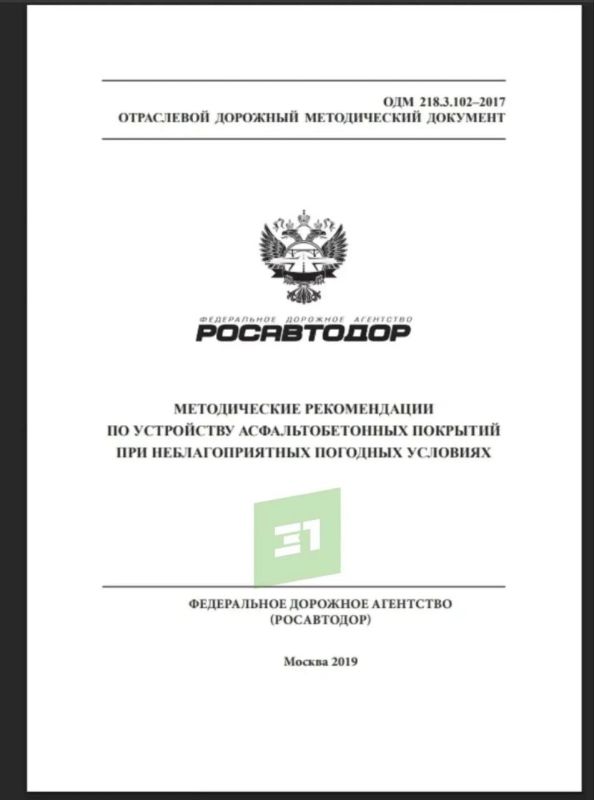 ОДМ 218.3.102–2017
ОТРАСЛЕВОЙ ДОРОЖНЫЙ МЕТОДИЧЕСКИЙ ДОКУМЕНТ

ФЕДЕРАЛЬНОЕ ДОРОЖНОЕ АГЕНТСТВО
РОСАВТОДОР

МЕТОДИЧЕСКИЕ РЕКОМЕНДАЦИИ
ПО УСТРОЙСТВУ АСФАЛЬТОБЕТОННЫХ ПОКРЫТИЙ
ПРИ НЕБЛАГОПРИЯТНЫХ ПОГОДНЫХ УСЛОВИЯХ

31

ФЕДЕРАЛЬНОЕ ДОРОЖНОЕ АГЕНТСТВО
(РОСАВТОДОР)

Москва 2019